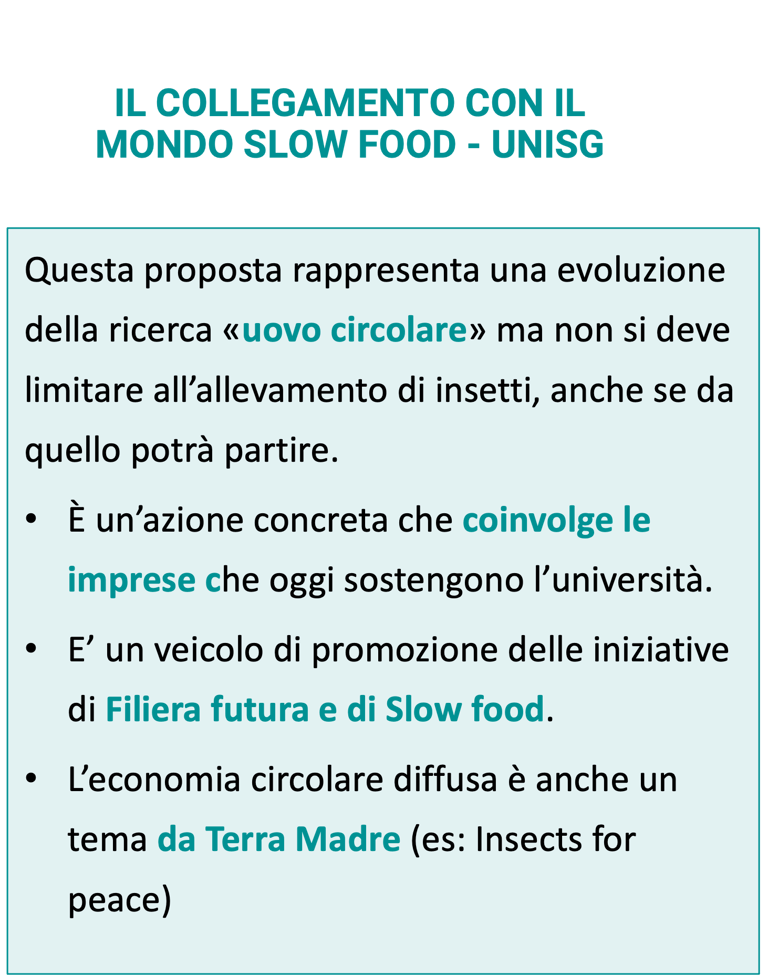 IL COLLEGAMENTO CON IL
MONDO SLOW FOOD - UNISG

Questa proposta rappresenta una evoluzione della ricerca «uovo circolare» ma non si deve limitare all'allevamento di insetti, anche se da quello potrà partire.

• È un'azione concreta che coinvolge le imprese che oggi sostengono l'università.
• E' un veicolo di promozione delle iniziative di Filiera futura e di Slow food.
• L'economia circolare diffusa è anche un tema da Terra Madre (es: Insects for peace)